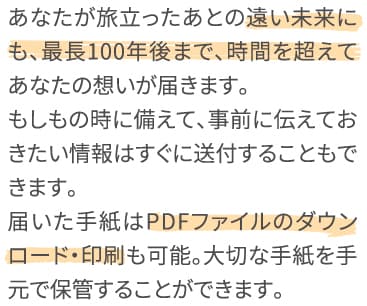 あなたが旅立ったあとの遠い未来にも、最長100年後まで、時間を超えてあなたの想いが届きます。
もしもの時に備えて、事前に伝えておきたい情報はすぐに送付することもできます。
届いた手紙はPDFファイルのダウンロード・印刷も可能。大切な手紙を手元で保管することができます。